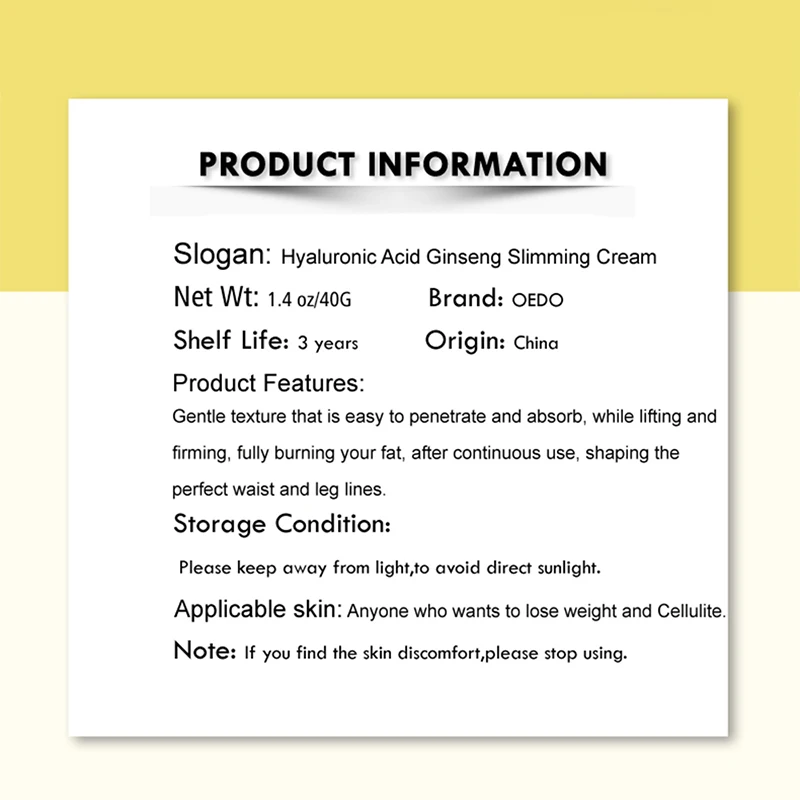 PRODUCT INFORMATION

Slogan: Hyaluronic Acid Ginseng Slimming Cream

Net Wt: 1.4 oz/40G Brand: OEDO

Shelf Life: 3 years Origin: China

Product Features:

Gentle texture that is easy to penetrate and absorb, while lifting and firming, fully burning your fat, after continuous use, shaping the perfect waist and leg lines.

Storage Condition:

Please keep away from light,to avoid direct sunlight.

Applicable skin: Anyone who wants to lose weight and Cellulite.

Note: If you find the skin discomfort,please stop using.